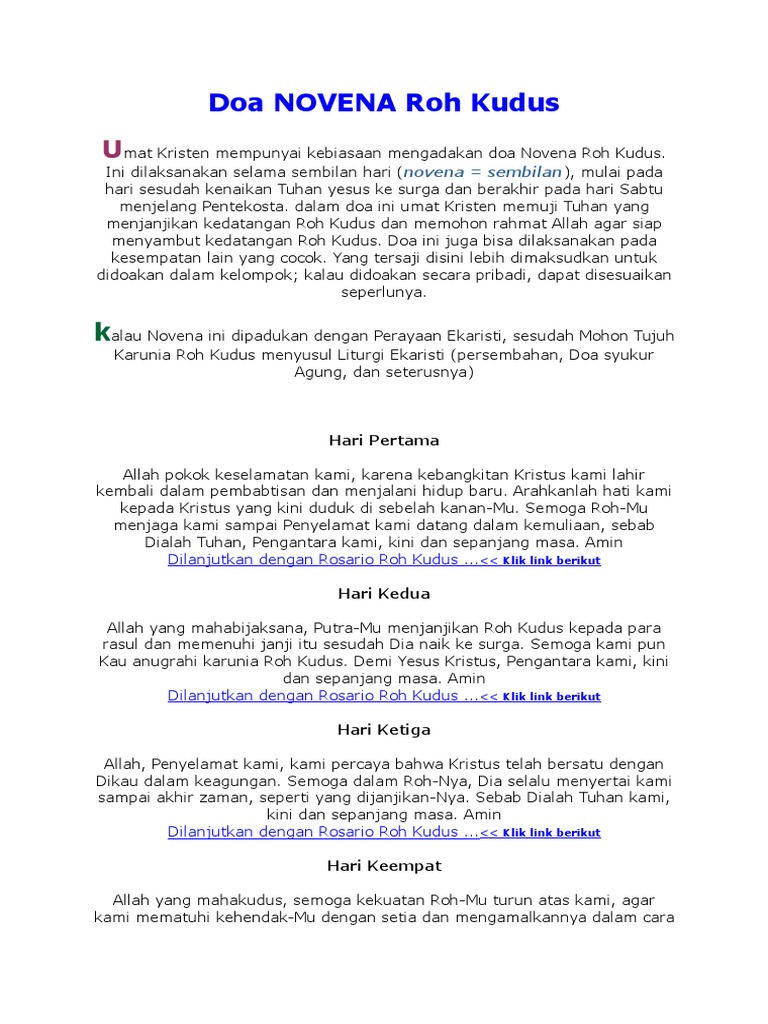 Doa NOVENA Roh Kudus

Umat Kristen mempunyai kebiasaan mengadakan doa Novena Roh Kudus. Ini dilaksanakan selama sembilan hari (novena = sembilan), mulai pada hari sesudah kenaikan Tuhan yesus ke surga dan berakhir pada hari Sabtu menjelang Pentekosta. dalam doa ini umat Kristen memuji Tuhan yang menjanjikan kedatangan Roh Kudus dan memohon rahmat Allah agar siap menyambut kedatangan Roh Kudus. Doa ini juga bisa dilaksanakan pada kesempatan lain yang cocok. Yang tersaji disini lebih dimaksudkan untuk didoakan dalam kelompok; kalau didoakan secara pribadi, dapat disesuaikan seperlunya.

Kalau Novena ini dipadukan dengan Perayaan Ekaristi, sesudah Mohon Tujuh Karunia Roh Kudus menyusul Liturgi Ekaristi (persembahan, Doa syukur Agung, dan seterusnya)

Hari Pertama

Allah pokok keselamatan kami, karena kebangkitan Kristus kami lahir kembali dalam pembabtisan dan menjalani hidup baru. Arahkanlah hati kami kepada Kristus yang kini duduk di sebelah kanan-Mu. Semoga Roh-Mu menjaga kami sampai Penyelamat kami datang dalam kemuliaan, sebab Dialah Tuhan, Pengantara kami, kini dan sepanjang masa. Amin
Dilanjutkan dengan Rosario Roh Kudus ...<< Klik link berikut

Hari Kedua

Allah yang mahabijaksana, Putra-Mu menjanjikan Roh Kudus kepada para rasul dan memenuhi janji itu sesudah Dia naik ke surga. Semoga kami pun Kau anugrahi karunia Roh Kudus. Demi Yesus Kristus, Pengantara kami, kini dan sepanjang masa. Amin
Dilanjutkan dengan Rosario Roh Kudus ...<< Klik link berikut

Hari Ketiga

Allah, Penyelamat kami, kami percaya bahwa Kristus telah bersatu dengan Dikau dalam keagungan. Semoga dalam Roh-Nya, Dia selalu menyertai kami sampai akhir zaman, seperti yang dijanjikan-Nya. Sebab Dialah Tuhan kami, kini dan sepanjang masa. Amin
Dilanjutkan dengan Rosario Roh Kudus ...<< Klik link berikut

Hari Keempat

Allah yang mahakudus, semoga kekuatan Roh-Mu turun atas kami, agar kami mematuhi kehendak-Mu dengan setia dan mengamalkannya dalam cara